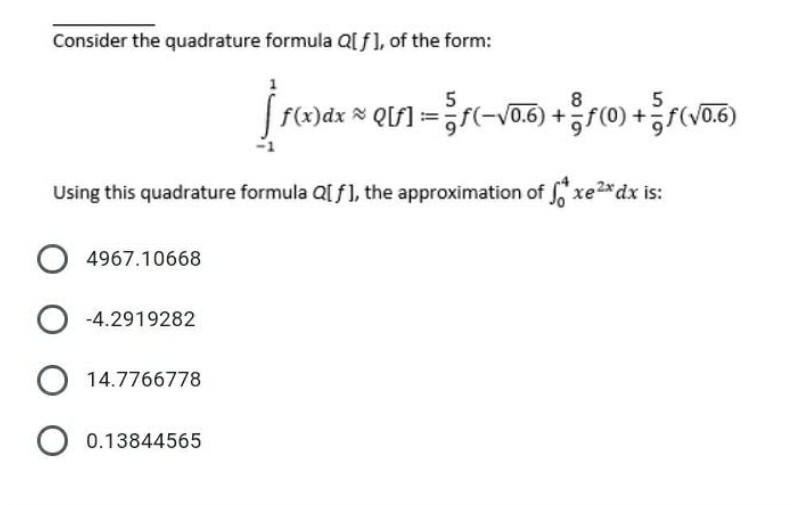 Consider the quadrature formula $Q[f]$, of the form:

$\int_{-1}^{1} f(x)dx \approx Q[f] := \frac{5}{9}f(-\sqrt{0.6}) + \frac{8}{9}f(0) + \frac{5}{9}f(\sqrt{0.6})$

Using this quadrature formula $Q[f]$, the approximation of $\int_0^4 xe^{2x}dx$ is:

4967.10668

-4.2919282

14.7766778

0.13844565